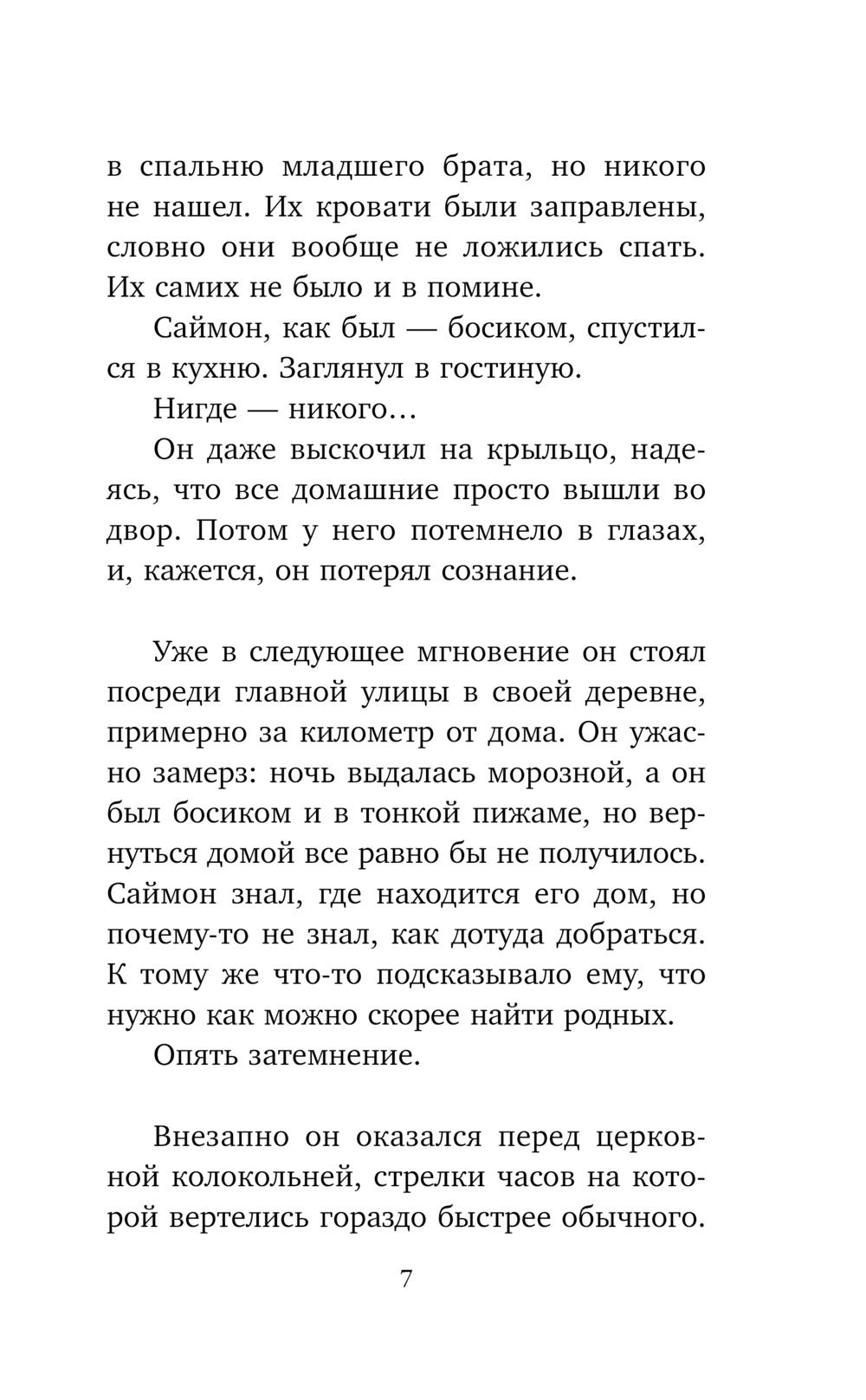 в спальню младшего брата, но никого не нашел. Их кровати были заправлены, словно они вообще не ложились спать. Их самих не было и в помине.

Саймон, как был — босиком, спустился в кухню. Заглянул в гостиную.

Нигде — никого…

Он даже выскочил на крыльцо, надеясь, что все домашние просто вышли во двор. Потом у него потемнело в глазах, и, кажется, он потерял сознание.

Уже в следующее мгновение он стоял посреди главной улицы в своей деревне, примерно за километр от дома. Он ужасно замерз: ночь выдалась морозной, а он был босиком и в тонкой пижаме, но вернуться домой все равно бы не получилось. Саймон знал, где находится его дом, но почему-то не знал, как дотуда добраться. К тому же что-то подсказывало ему, что нужно как можно скорее найти родных.

Опять затемнение.

Внезапно он оказался перед церковной колокольней, стрелки часов на которой вертелись гораздо быстрее обычного.

7